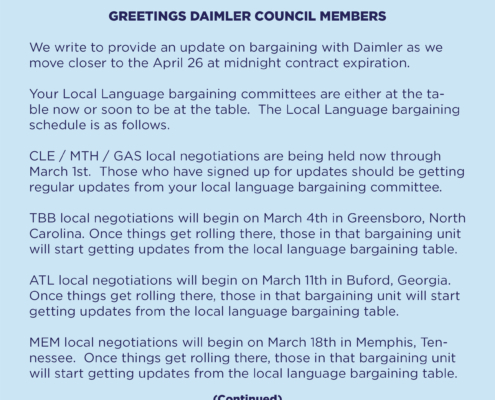 GREETINGS DAIMLER COUNCIL MEMBERS

We write to provide an update on bargaining with Daimler as we move closer to the April 26 at midnight contract expiration.

Your Local Language bargaining committees are either at the table now or soon to be at the table. The Local Language bargaining schedule is as follows.

CLE / MTH / GAS local negotiations are being held now through March 1st. Those who have signed up for updates should be getting regular updates from your local language bargaining committee.

TBB local negotiations will begin on March 4th in Greensboro, North Carolina. Once things get rolling there, those in that bargaining unit will start getting updates from the local language bargaining table.

ATL local negotiations will begin on March 11th in Buford, Georgia. Once things get rolling there, those in that bargaining unit will start getting updates from the local language bargaining table.

MEM local negotiations will begin on March 18th in Memphis, Tennessee. Once things get rolling there, those in that bargaining unit will start getting updates from the local language bargaining table.

(Continued)